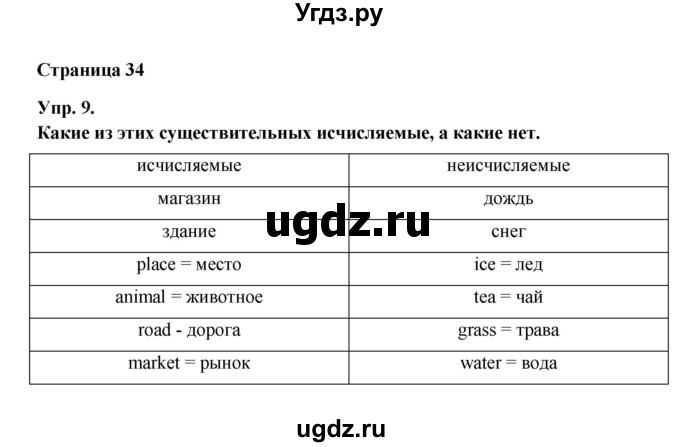 Угдз.ру

Страница 34

Упр. 9.
Какие из этих существительных исчисляемые, а какие нет.

| исчисляемые | неисчисляемые |
|---|---|
| магазин | дождь |
| здание | снег |
| place = место | ice = лед |
| animal = животное | tea = чай |
| road - дорога | grass = трава |
| market = рынок | water = вода |

ugdz.ru

ugdz.ru